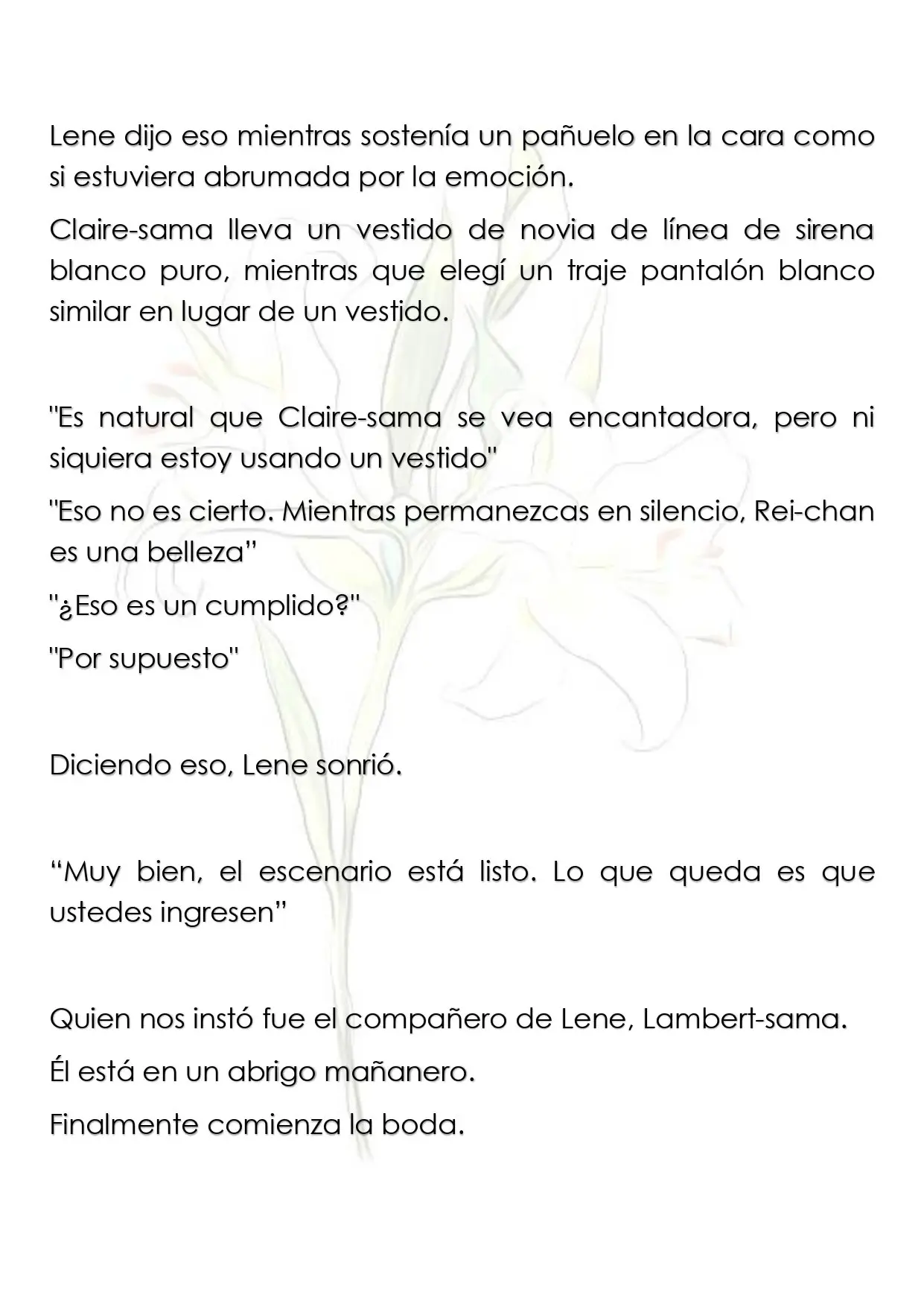 Lene dijo eso mientras sostenía un pañuelo en la cara como si estuviera abrumada por la emoción.

Claire-sama lleva un vestido de novia de línea de sirena blanco puro, mientras que elegí un traje pantalón blanco similar en lugar de un vestido.

"Es natural que Claire-sama se vea encantadora, pero ni siquiera estoy usando un vestido"

"Eso no es cierto. Mientras permanezcas en silencio, Rei-chan es una belleza"

"¿Eso es un cumplido?"

"Por supuesto"

Diciendo eso, Lene sonrió.

"Muy bien, el escenario está listo. Lo que queda es que ustedes ingresen"

Quien nos instó fue el compañero de Lene, Lambert-sama.

Él está en un abrigo mañanero.

Finalmente comienza la boda.